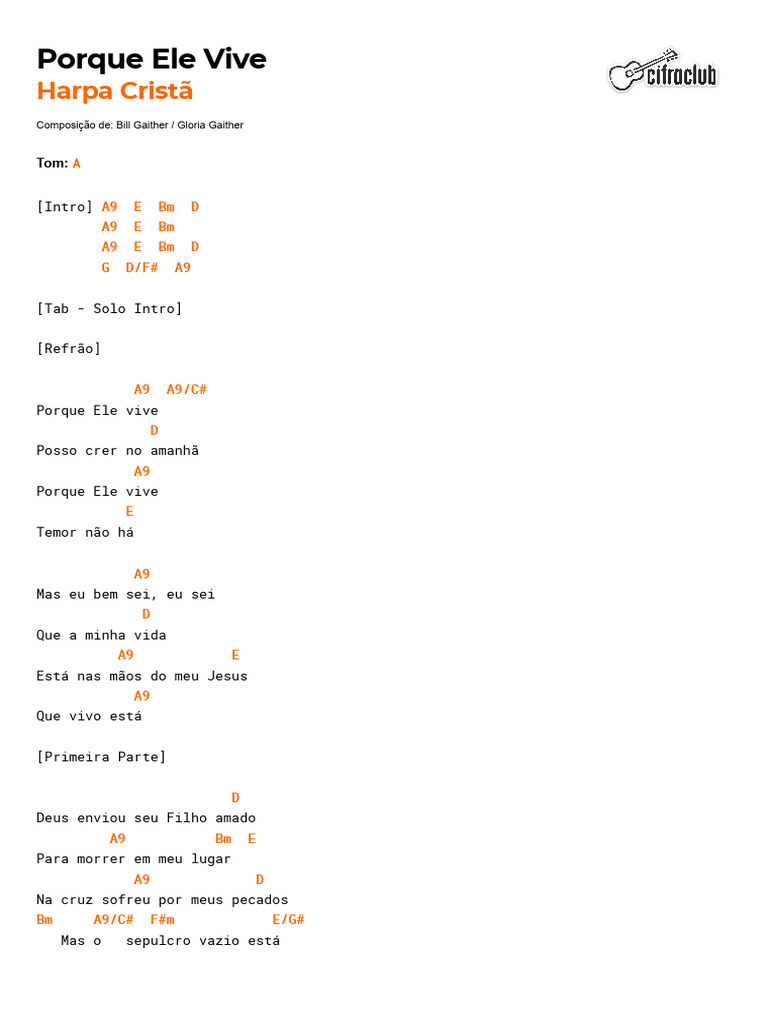 Porque Ele Vive
Harpa Cristã

cifraclub

Composição de: Bill Gaither / Gloria Gaither

Tom: A

[Intro] A9  E  Bm  D
        A9  E  Bm
        A9  E  Bm  D
        G  D/F#  A9

[Tab - Solo Intro]

[Refrão]

A9  A9/C#
Porque Ele vive
D
Posso crer no amanhã
A9
Porque Ele vive
E
Temor não há

A9
Mas eu bem sei, eu sei
D
Que a minha vida
A9  E
Está nas mãos do meu Jesus
A9
Que vivo está

[Primeira Parte]

D
Deus enviou seu Filho amado
A9  Bm  E
Para morrer em meu lugar
A9  D
Na cruz sofreu por meus pecados
Bm  A9/C#  F#m  E/G#
Mas o  sepulcro vazio está